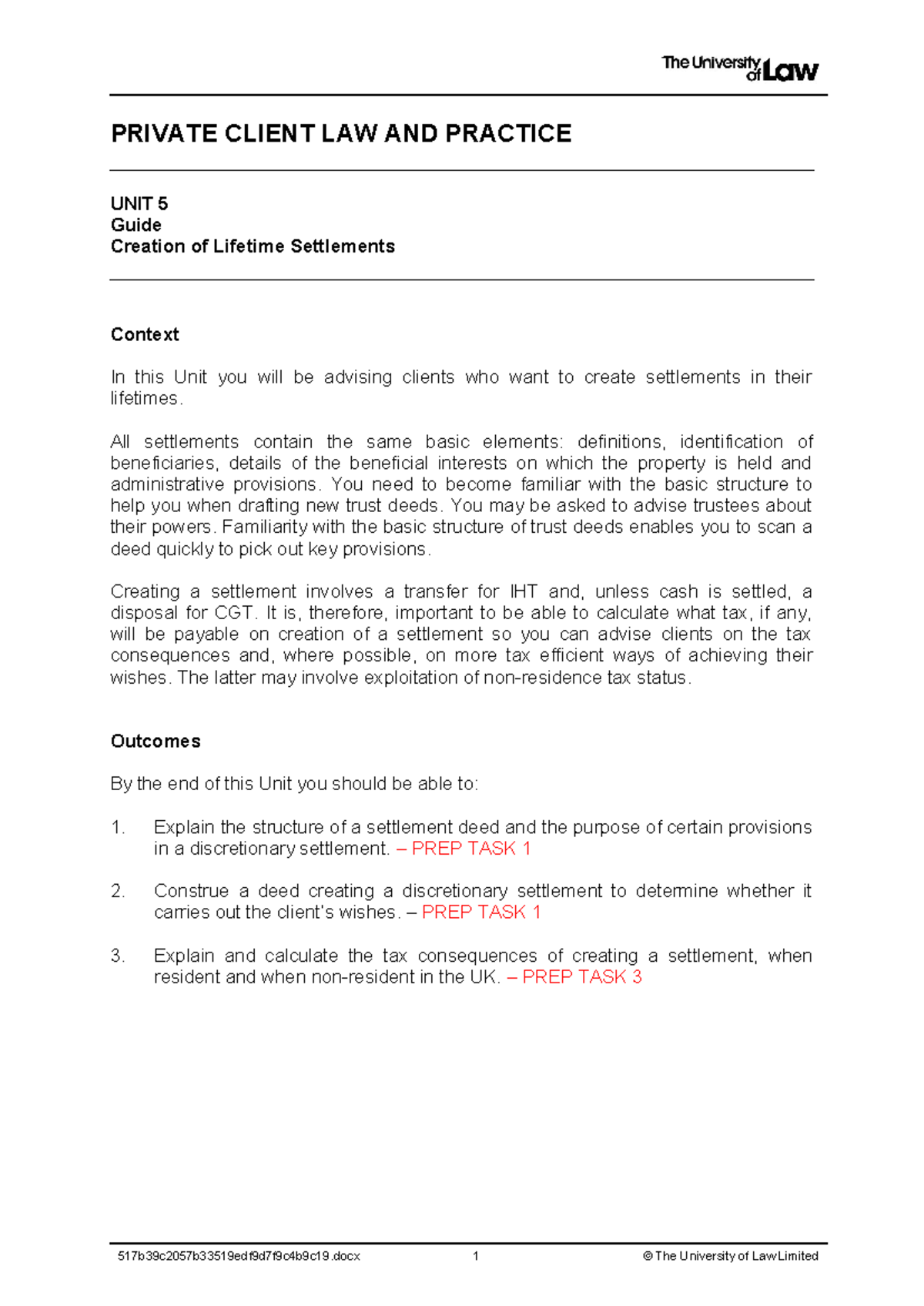 The University of Law

PRIVATE CLIENT LAW AND PRACTICE

UNIT 5
Guide
Creation of Lifetime Settlements

Context

In this Unit you will be advising clients who want to create settlements in their lifetimes.

All settlements contain the same basic elements: definitions, identification of beneficiaries, details of the beneficial interests on which the property is held and administrative provisions. You need to become familiar with the basic structure to help you when drafting new trust deeds. You may be asked to advise trustees about their powers. Familiarity with the basic structure of trust deeds enables you to scan a deed quickly to pick out key provisions.

Creating a settlement involves a transfer for IHT and, unless cash is settled, a disposal for CGT. It is, therefore, important to be able to calculate what tax, if any, will be payable on creation of a settlement so you can advise clients on the tax consequences and, where possible, on more tax efficient ways of achieving their wishes. The latter may involve exploitation of non-residence tax status.

Outcomes

By the end of this Unit you should be able to:

1. Explain the structure of a settlement deed and the purpose of certain provisions in a discretionary settlement. – PREP TASK 1

2. Construe a deed creating a discretionary settlement to determine whether it carries out the client's wishes. – PREP TASK 1

3. Explain and calculate the tax consequences of creating a settlement, when resident and when non-resident in the UK. – PREP TASK 3

517b39c2057b33519edf9d7f9c4b9c19.docx 1 © The University of Law Limited